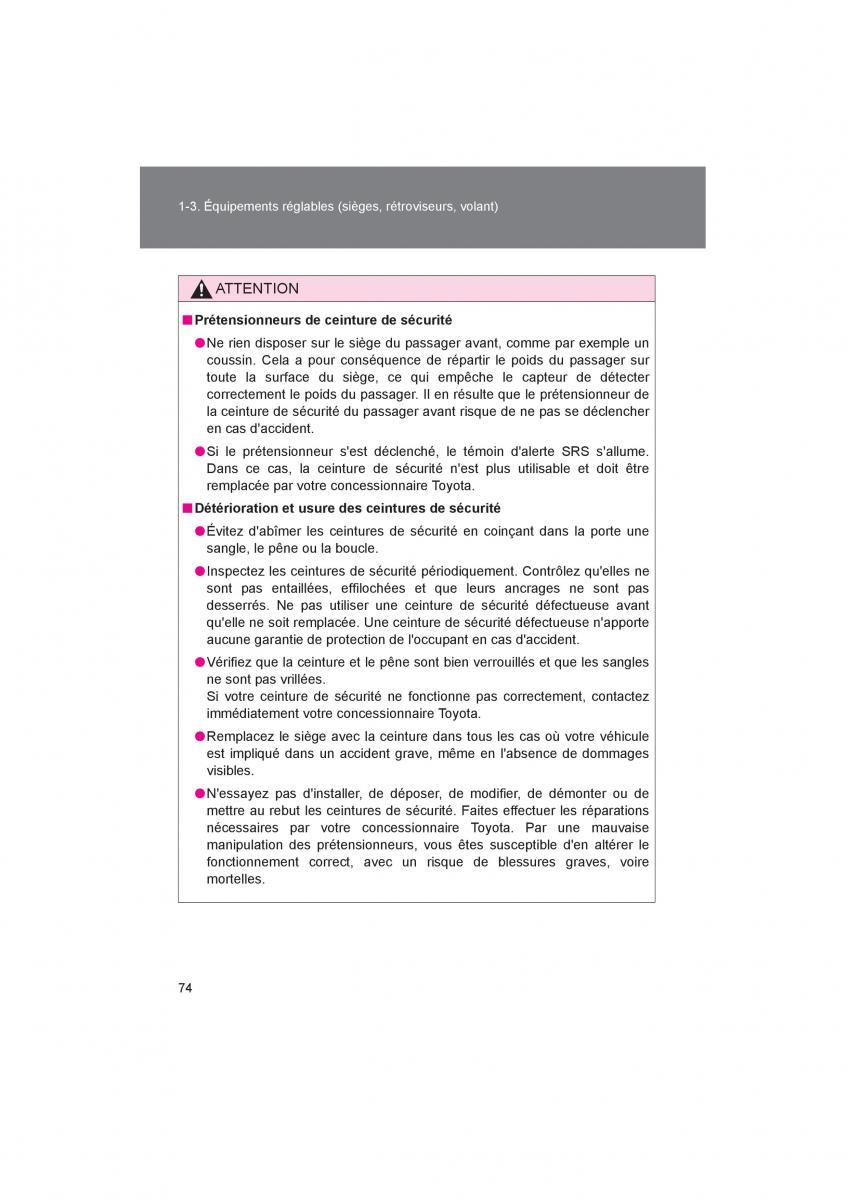 1-3. Équipements réglables (sièges, rétroviseurs, volant)

ATTENTION

■ Prétensionneurs de ceinture de sécurité

● Ne rien disposer sur le siège du passager avant, comme par exemple un coussin. Cela a pour conséquence de répartir le poids du passager sur toute la surface du siège, ce qui empêche le capteur de détecter correctement le poids du passager. Il en résulte que le prétensionneur de la ceinture de sécurité du passager avant risque de ne pas se déclencher en cas d'accident.

● Si le prétensionneur s'est déclenché, le témoin d'alerte SRS s'allume. Dans ce cas, la ceinture de sécurité n'est plus utilisable et doit être remplacée par votre concessionnaire Toyota.

■ Détérioration et usure des ceintures de sécurité

● Évitez d'abîmer les ceintures de sécurité en coinçant dans la porte une sangle, le pêne ou la boucle.

● Inspectez les ceintures de sécurité périodiquement. Contrôlez qu'elles ne sont pas entaillées, effilochées et que leurs ancrages ne sont pas desserrés. Ne pas utiliser une ceinture de sécurité défectueuse avant qu'elle ne soit remplacée. Une ceinture de sécurité défectueuse n'apporte aucune garantie de protection de l'occupant en cas d'accident.

● Vérifiez que la ceinture et le pêne sont bien verrouillés et que les sangles ne sont pas vrillées.
Si votre ceinture de sécurité ne fonctionne pas correctement, contactez immédiatement votre concessionnaire Toyota.

● Remplacez le siège avec la ceinture dans tous les cas où votre véhicule est impliqué dans un accident grave, même en l'absence de dommages visibles.

● N'essayez pas d'installer, de déposer, de modifier, de démonter ou de mettre au rebut les ceintures de sécurité. Faites effectuer les réparations nécessaires par votre concessionnaire Toyota. Par une mauvaise manipulation des prétensionneurs, vous êtes susceptible d'en altérer le fonctionnement correct, avec un risque de blessures graves, voire mortelles.

74